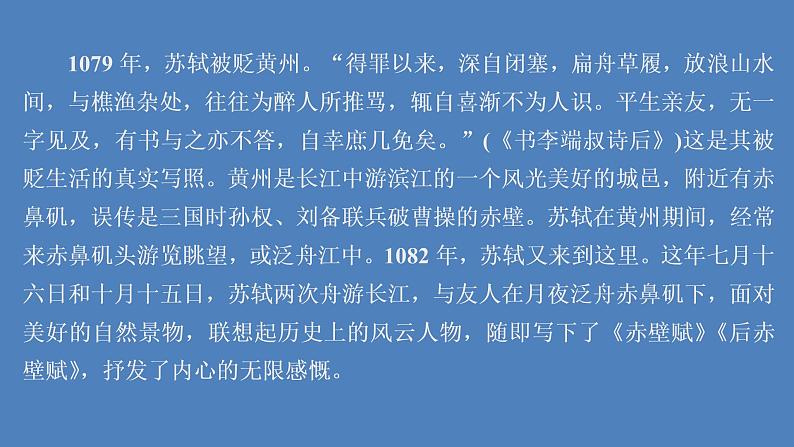 1079 年，苏轼被贬黄州。“得罪以来，深自闭塞，扁舟草履，放浪山水间，与樵渔杂处，往往为醉人所推骂，辄自喜渐不为人识。平生亲友，无一字见及，有书与之亦不答，自幸庶几免矣。”(《书李端叔诗后》)这是其被贬生活的真实写照。黄州是长江中游滨江的一个风光美好的城邑，附近有赤鼻矶，误传是三国时孙权、刘备联兵破曹操的赤壁。苏轼在黄州期间，经常来赤鼻矶头游览眺望，或泛舟江中。1082 年，苏轼又来到这里。这年七月十六日和十月十五日，苏轼两次舟游长江，与友人在月夜泛舟赤鼻矶下，面对美好的自然景物，联想起历史上的风云人物，随即写下了《赤壁赋》《后赤壁赋》，抒发了内心的无限感慨。